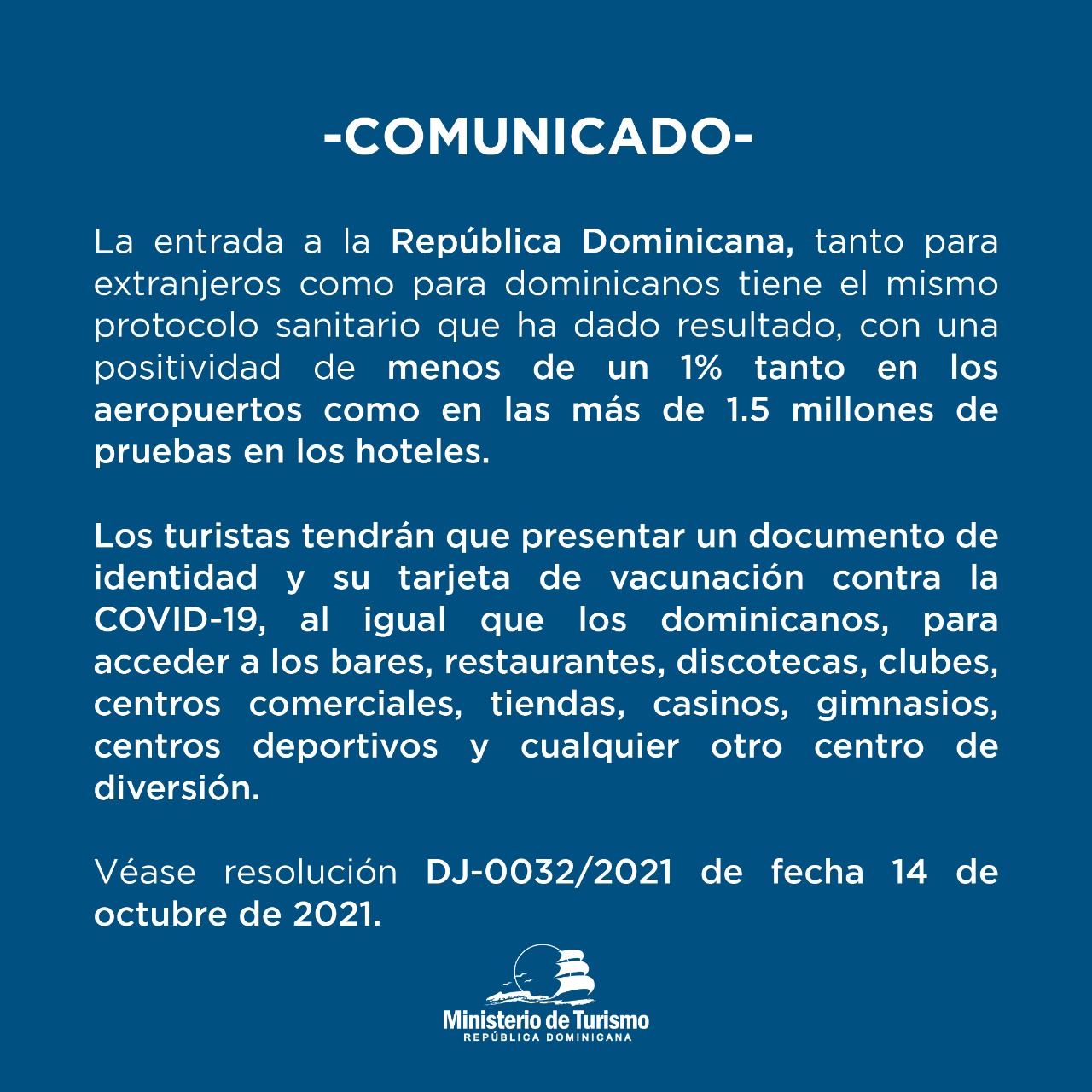 -COMUNICADO-

La entrada a la República Dominicana, tanto para extranjeros como para dominicanos tiene el mismo protocolo sanitario que ha dado resultado, con una positividad de menos de un 1% tanto en los aeropuertos como en las más de 1.5 millones de pruebas en los hoteles.

Los turistas tendrán que presentar un documento de identidad y su tarjeta de vacunación contra la COVID-19, al igual que los dominicanos, para acceder a los bares, restaurantes, discotecas, clubes, centros comerciales, tiendas, casinos, gimnasios, centros deportivos y cualquier otro centro de diversión.

Véase resolución DJ-0032/2021 de fecha 14 de octubre de 2021.

Ministerio de Turismo
REPÚBLICA DOMINICANA